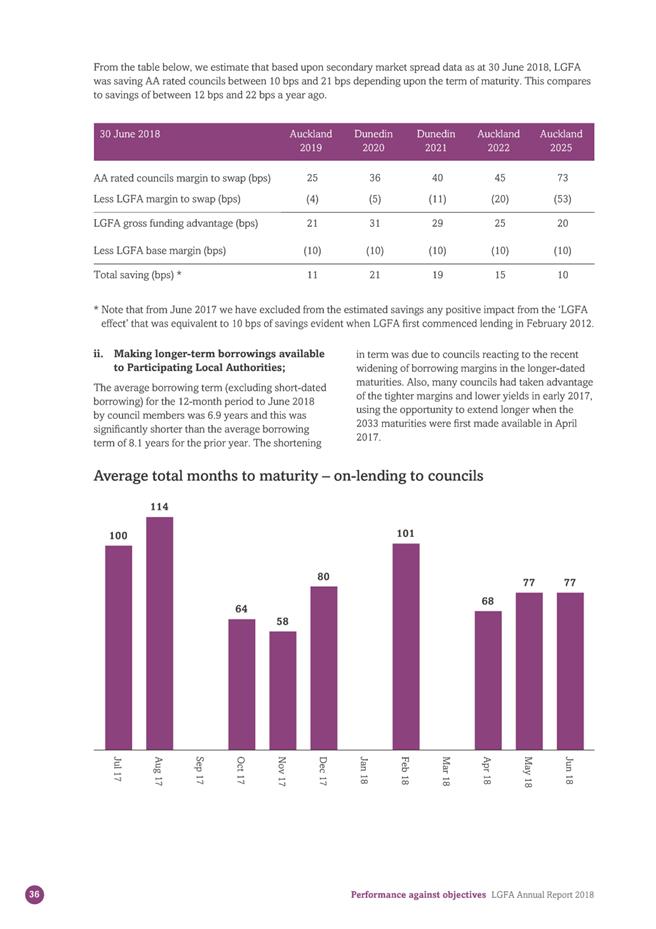 From the table below, we estimate that based upon secondary market spread data as at 30 June 2018, LGFA was saving AA rated councils between 10 bps and 21 bps depending upon the term of maturity. This compares to savings of between 12 bps and 22 bps a year ago.

| 30 June 2018 | Auckland 2019 | Dunedin 2020 | Dunedin 2021 | Auckland 2022 | Auckland 2025 |
|---|---|---|---|---|---|
| AA rated councils margin to swap (bps) | 25 | 36 | 40 | 45 | 73 |
| Less LGFA margin to swap (bps) | (4) | (5) | (11) | (20) | (53) |
| LGFA gross funding advantage (bps) | 21 | 31 | 29 | 25 | 20 |
| Less LGFA base margin (bps) | (10) | (10) | (10) | (10) | (10) |
| Total saving (bps) * | 11 | 21 | 19 | 15 | 10 |

* Note that from June 2017 we have excluded from the estimated savings any positive impact from the 'LGFA effect' that was equivalent to 10 bps of savings evident when LGFA first commenced lending in February 2012.

ii. Making longer-term borrowings available to Participating Local Authorities;

The average borrowing term (excluding short-dated borrowing) for the 12-month period to June 2018 by council members was 6.9 years and this was significantly shorter than the average borrowing term of 8.1 years for the prior year. The shortening in term was due to councils reacting to the recent widening of borrowing margins in the longer-dated maturities. Also, many councils had taken advantage of the tighter margins and lower yields in early 2017, using the opportunity to extend longer when the 2033 maturities were first made available in April 2017.

Average total months to maturity – on-lending to councils

100
114
64
58
80
101
68
77
77

Jul 17
Aug 17
Sep 17
Oct 17
Nov 17
Dec 17
Jan 18
Feb 18
Mar 18
Apr 18
May 18
Jun 18

36

Performance against objectives LGFA Annual Report 2018